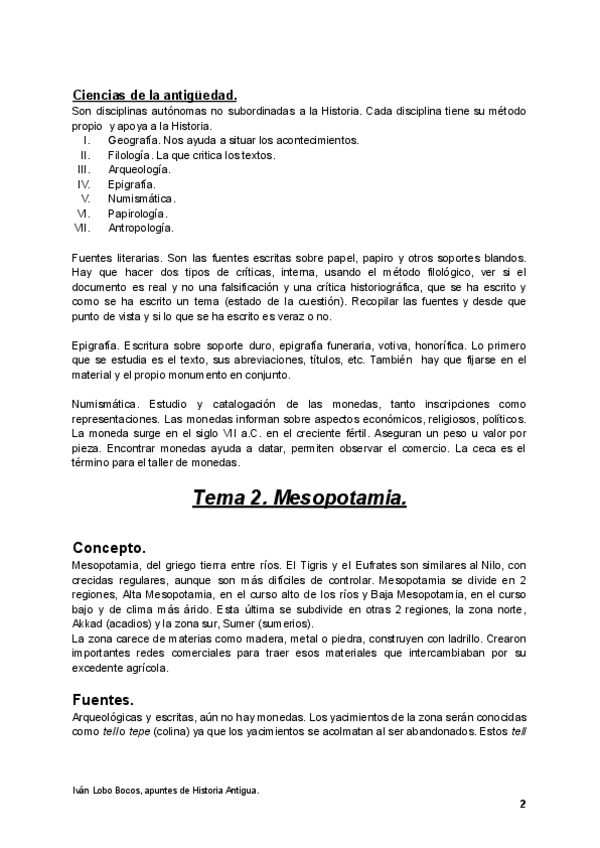 Ciencias de la antigüedad.
Son disciplinas autónomas no subordinadas a la Historia. Cada disciplina tiene su método propio y apoya a la Historia.
I. Geografía. Nos ayuda a situar los acontecimientos.
II. Filología. La que critica los textos.
III. Arqueología.
IV. Epigrafía.
V. Numismática.
VI. Papirología.
VII. Antropología.

Fuentes literarias. Son las fuentes escritas sobre papel, papiro y otros soportes blandos. Hay que hacer dos tipos de críticas, interna, usando el método filológico, ver si el documento es real y no una falsificación y una crítica historiográfica, que se ha escrito y como se ha escrito un tema (estado de la cuestión). Recopilar las fuentes y desde que punto de vista y si lo que se ha escrito es veraz o no.

Epigrafía. Escritura sobre soporte duro, epigrafía funeraria, votiva, honorífica. Lo primero que se estudia es el texto, sus abreviaciones, títulos, etc. También hay que fijarse en el material y el propio monumento en conjunto.

Numismática. Estudio y catalogación de las monedas, tanto inscripciones como representaciones. Las monedas informan sobre aspectos económicos, religiosos, políticos. La moneda surge en el siglo VII a.C. en el creciente fértil. Aseguran un peso u valor por pieza. Encontrar monedas ayuda a datar, permiten observar el comercio. La ceca es el término para el taller de monedas.

Tema 2. Mesopotamia.

Concepto.
Mesopotamia, del griego tierra entre ríos. El Tigris y el Eufrates son similares al Nilo, con crecidas regulares, aunque son más difíciles de controlar. Mesopotamia se divide en 2 regiones, Alta Mesopotamia, en el curso alto de los ríos y Baja Mesopotamia, en el curso bajo y de clima más árido. Esta última se subdivide en otras 2 regiones, la zona norte, Akkad (acadios) y la zona sur, Sumer (sumerios).
La zona carece de materias como madera, metal o piedra, construyen con ladrillo. Crearon importantes redes comerciales para traer esos materiales que intercambiaban por su excedente agrícola.

Fuentes.
Arqueológicas y escritas, aún no hay monedas. Los yacimientos de la zona serán conocidas como tell o tepe (colina) ya que los yacimientos se acolmatan al ser abandonados. Estos tell

Iván Lobo Bocos, apuntes de Historia Antigua.
2